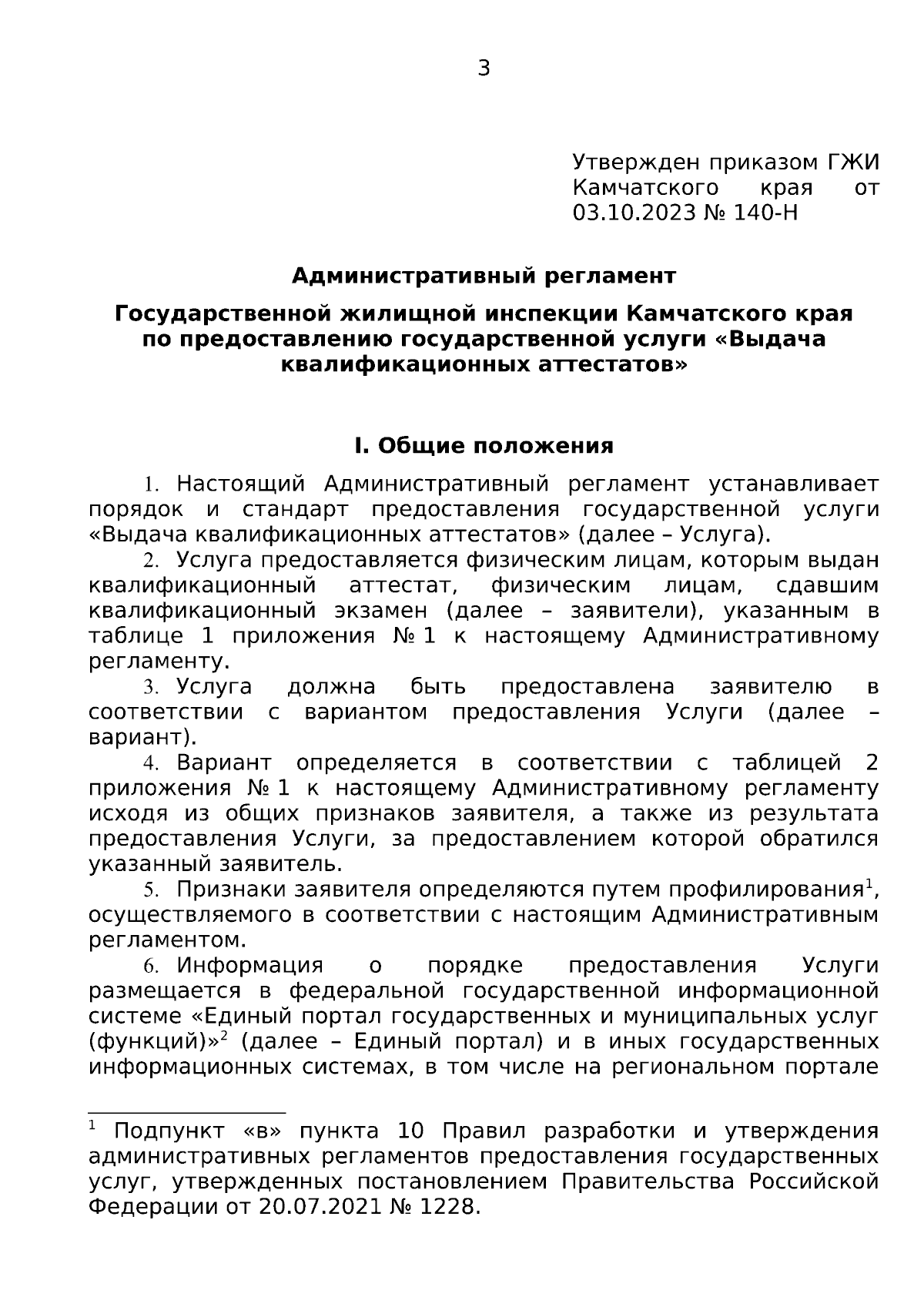 3

Утвержден приказом ГЖИ Камчатского края от 03.10.2023 № 140-Н

Административный регламент

Государственной жилищной инспекции Камчатского края по предоставлению государственной услуги «Выдача квалификационных аттестатов»

I. Общие положения

1. Настоящий Административный регламент устанавливает порядок и стандарт предоставления государственной услуги «Выдача квалификационных аттестатов» (далее – Услуга).

2. Услуга предоставляется физическим лицам, которым выдан квалификационный аттестат, физическим лицам, сдавшим квалификационный экзамен (далее – заявители), указанным в таблице 1 приложения № 1 к настоящему Административному регламенту.

3. Услуга должна быть предоставлена заявителю в соответствии с вариантом предоставления Услуги (далее – вариант).

4. Вариант определяется в соответствии с таблицей 2 приложения № 1 к настоящему Административному регламенту исходя из общих признаков заявителя, а также из результата предоставления Услуги, за предоставлением которой обратился указанный заявитель.

5. Признаки заявителя определяются путем профилирования$^1$, осуществляемого в соответствии с настоящим Административным регламентом.

6. Информация о порядке предоставления Услуги размещается в федеральной государственной информационной системе «Единый портал государственных и муниципальных услуг (функций)»$^2$ (далее – Единый портал) и в иных государственных информационных системах, в том числе на региональном портале

$^1$ Подпункт «в» пункта 10 Правил разработки и утверждения административных регламентов предоставления государственных услуг, утвержденных постановлением Правительства Российской Федерации от 20.07.2021 № 1228.